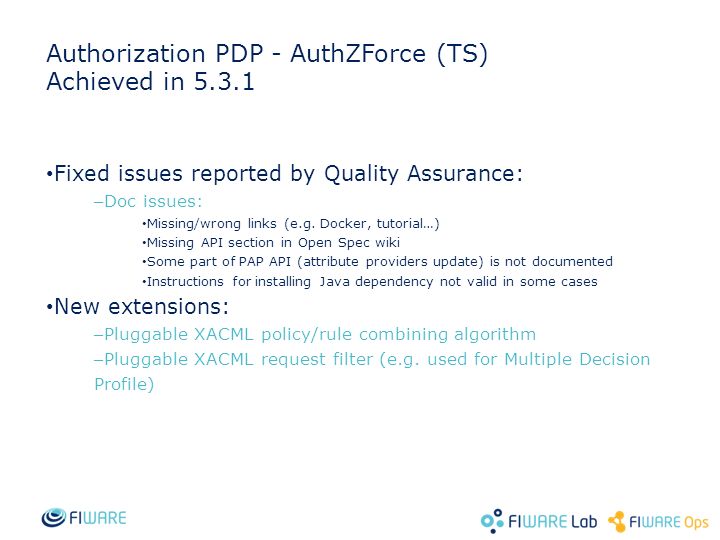 Authorization PDP - AuthZForce (TS)
Achieved in 5.3.1

•Fixed issues reported by Quality Assurance:
–Doc issues:
•Missing/wrong links (e.g. Docker, tutorial…)
•Missing API section in Open Spec wiki
•Some part of PAP API (attribute providers update) is not documented
•Instructions for installing Java dependency not valid in some cases
•New extensions:
–Pluggable XACML policy/rule combining algorithm
–Pluggable XACML request filter (e.g. used for Multiple Decision Profile)

FIWARE

FIWARE Lab FIWARE Ops